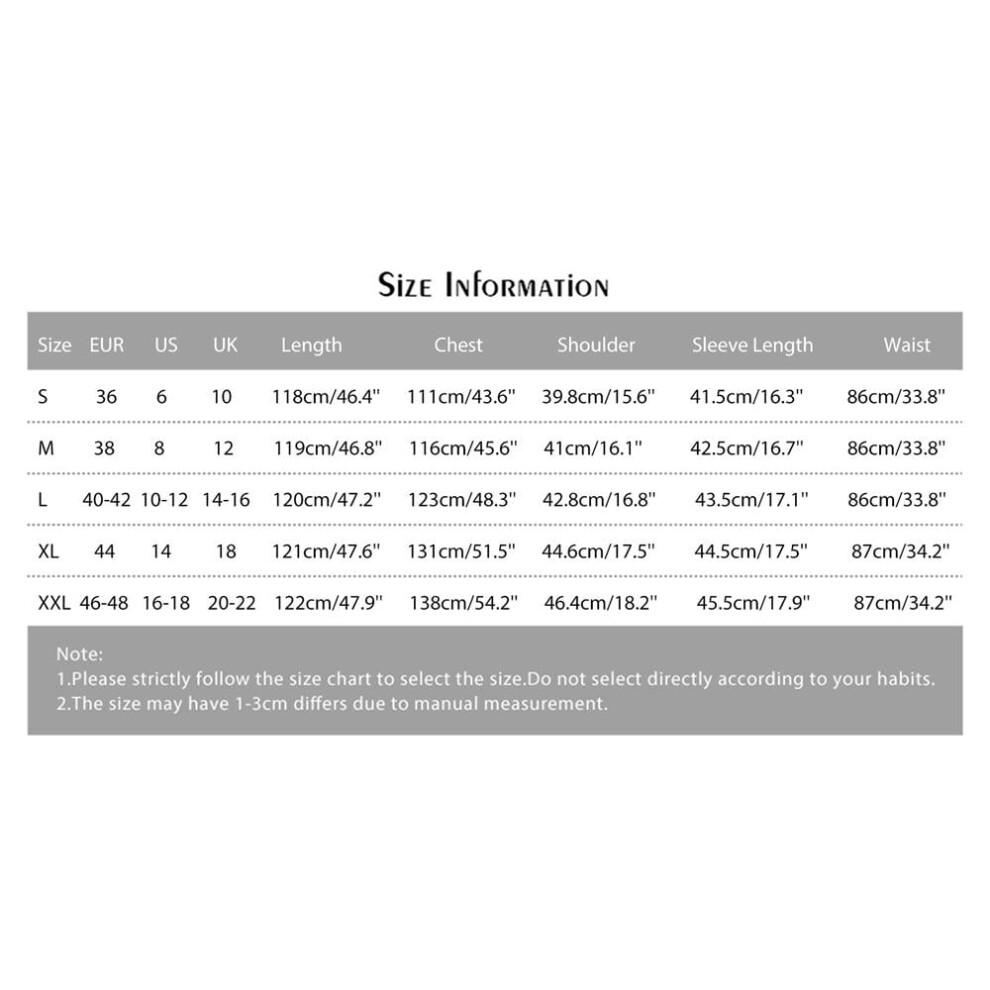 SIZE INFORMATION

| Size | EUR | US | UK | Length | Chest | Shoulder | Sleeve Length | Waist |
|---|---|---|---|---|---|---|---|---|
| S | 36 | 6 | 10 | 118cm/46.4" | 111cm/43.6" | 39.8cm/15.6" | 41.5cm/16.3" | 86cm/33.8" |
| M | 38 | 8 | 12 | 119cm/46.8" | 116cm/45.6" | 41cm/16.1" | 42.5cm/16.7" | 86cm/33.8" |
| L | 40-42 | 10-12 | 14-16 | 120cm/47.2" | 123cm/48.3" | 42.8cm/16.8" | 43.5cm/17.1" | 86cm/33.8" |
| XL | 44 | 14 | 18 | 121cm/47.6" | 131cm/51.5" | 44.6cm/17.5" | 44.5cm/17.5" | 87cm/34.2" |
| XXL | 46-48 | 16-18 | 20-22 | 122cm/47.9" | 138cm/54.2" | 46.4cm/18.2" | 45.5cm/17.9" | 87cm/34.2" |

Note:
1.Please strictly follow the size chart to select the size.Do not select directly according to your habits.
2.The size may have 1-3cm differs due to manual measurement.